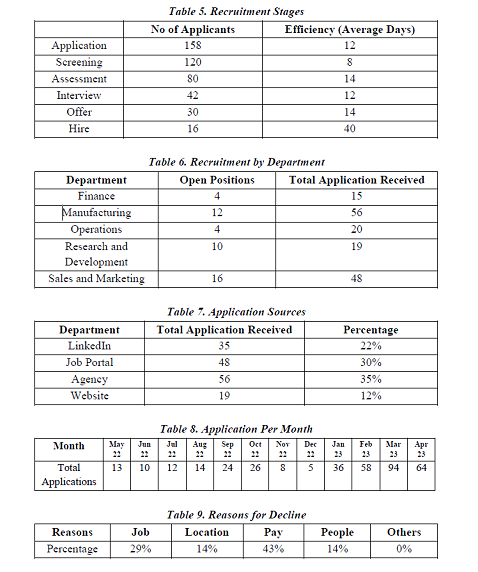 Table 5. Recruitment Stages

| | No of Applicants | Efficiency (Average Days) |
|---|---|---|
| Application | 158 | 12 |
| Screening | 120 | 8 |
| Assessment | 80 | 14 |
| Interview | 42 | 12 |
| Offer | 30 | 14 |
| Hire | 16 | 40 |

Table 6. Recruitment by Department

| Department | Open Positions | Total Application Received |
|---|---|---|
| Finance | 4 | 15 |
| Manufacturing | 12 | 56 |
| Operations | 4 | 20 |
| Research and Development | 10 | 19 |
| Sales and Marketing | 16 | 48 |

Table 7. Application Sources

| Department | Total Application Received | Percentage |
|---|---|---|
| LinkedIn | 35 | 22% |
| Job Portal | 48 | 30% |
| Agency | 56 | 35% |
| Website | 19 | 12% |

Table 8. Application Per Month

| Month | May 22 | Jun 22 | Jul 22 | Aug 22 | Sep 22 | Oct 22 | Nov 22 | Dec 22 | Jan 23 | Feb 23 | Mar 23 | Apr 23 |
|---|---|---|---|---|---|---|---|---|---|---|---|---|
| Total Applications | 13 | 10 | 12 | 14 | 24 | 26 | 8 | 5 | 36 | 58 | 94 | 64 |

Table 9. Reasons for Decline

| Reasons | Job | Location | Pay | People | Others |
|---|---|---|---|---|---|
| Percentage | 29% | 14% | 43% | 14% | 0% |